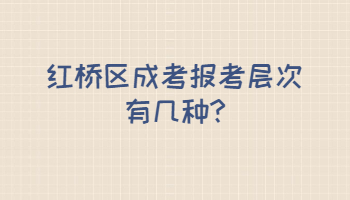 红桥区成考报考层次有几种?